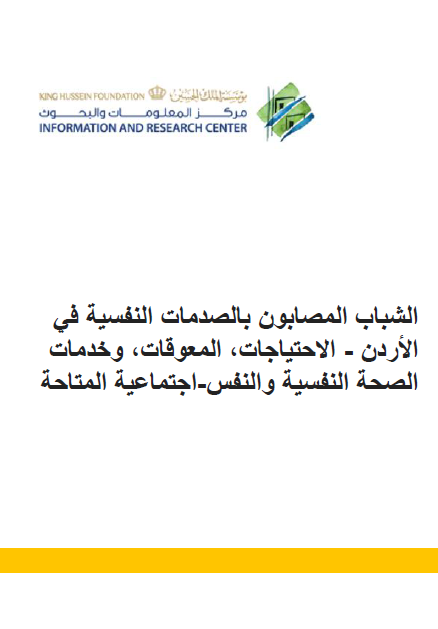 KING HUSSEIN FOUNDATION مؤسسة الملك الحسين
مركز المعلومات والبحوث
INFORMATION AND RESEARCH CENTER

الشباب المصابون بالصدمات النفسية في الأردن - الاحتياجات، المعوقات، وخدمات الصحة النفسية والنفس-اجتماعية المتاحة